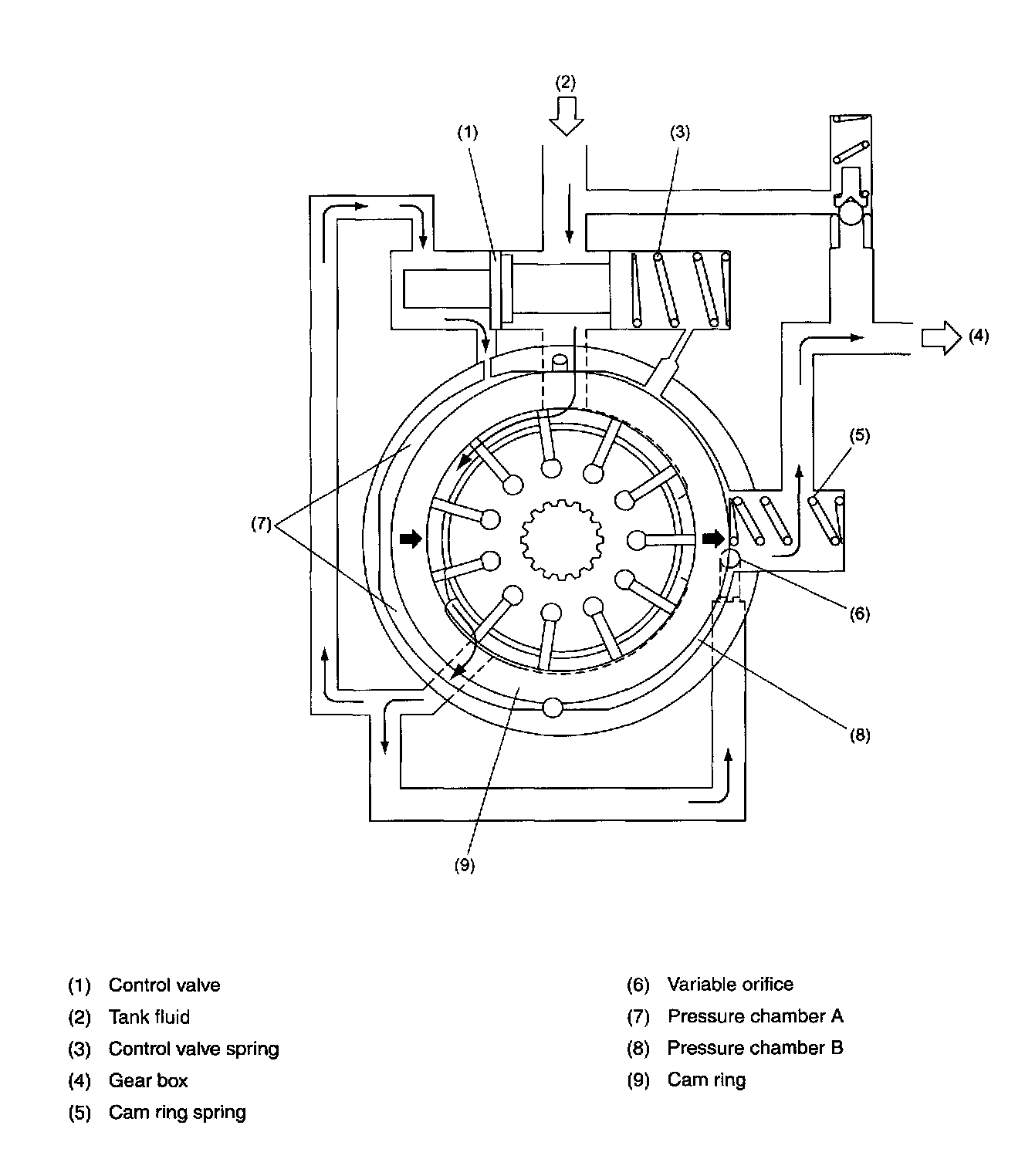 (2)
(1)
(3)
(4)
(5)
(7)
(6)
(8)
(9)

(1) Control valve
(2) Tank fluid
(3) Control valve spring
(4) Gear box
(5) Cam ring spring

(6) Variable orifice
(7) Pressure chamber A
(8) Pressure chamber B
(9) Cam ring